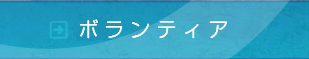 ボランティア